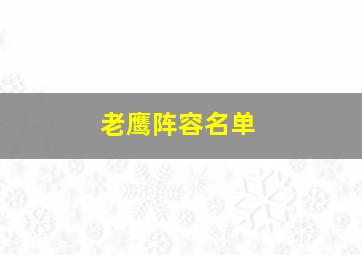 老鹰阵容名单